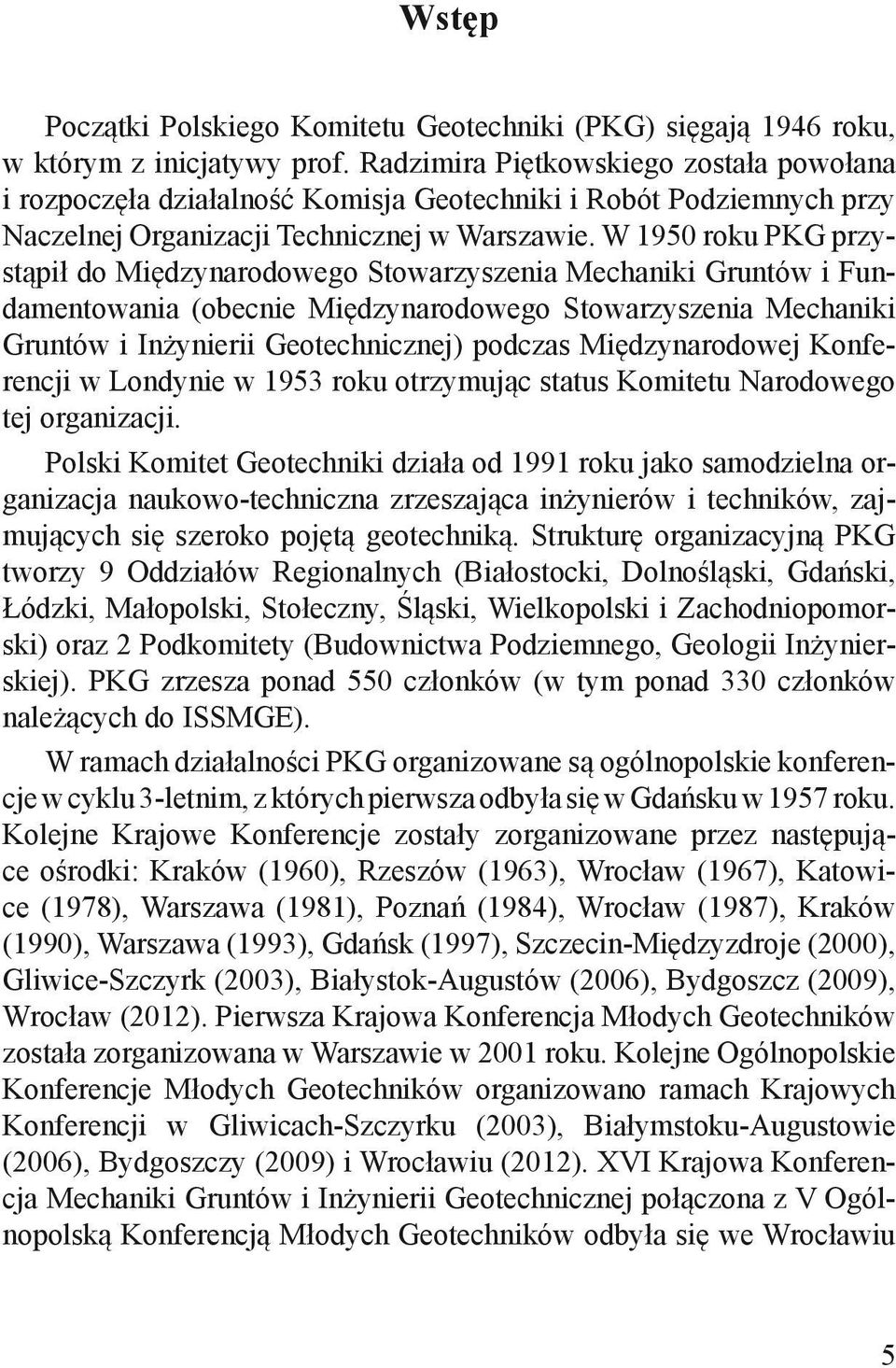 Wstęp

Początki Polskiego Komitetu Geotechniki (PKG) sięgają 1946 roku, w którym z inicjatywy prof. Radzimira Piętkowskiego została powołana i rozpoczęła działalność Komisja Geotechniki i Robót Podziemnych przy Naczelnej Organizacji Technicznej w Warszawie. W 1950 roku PKG przystąpił do Międzynarodowego Stowarzyszenia Mechaniki Gruntów i Fundamentowania (obecnie Międzynarodowego Stowarzyszenia Mechaniki Gruntów i Inżynierii Geotechnicznej) podczas Międzynarodowej Konferencji w Londynie w 1953 roku otrzymując status Komitetu Narodowego tej organizacji.

Polski Komitet Geotechniki działa od 1991 roku jako samodzielna organizacja naukowo-techniczna zrzeszająca inżynierów i techników, zajmujących się szeroko pojętą geotechniką. Strukturę organizacyjną PKG tworzy 9 Oddziałów Regionalnych (Białostocki, Dolnośląski, Gdański, Łódzki, Małopolski, Stołeczny, Śląski, Wielkopolski i Zachodniopomorski) oraz 2 Podkomitety (Budownictwa Podziemnego, Geologii Inżynierskiej). PKG zrzesza ponad 550 członków (w tym ponad 330 członków należących do ISSMGE).

W ramach działalności PKG organizowane są ogólnopolskie konferencje w cyklu 3-letnim, z których pierwsza odbyła się w Gdańsku w 1957 roku. Kolejne Krajowe Konferencje zostały zorganizowane przez następujące ośrodki: Kraków (1960), Rzeszów (1963), Wrocław (1967), Katowice (1978), Warszawa (1981), Poznań (1984), Wrocław (1987), Kraków (1990), Warszawa (1993), Gdańsk (1997), Szczecin-Międzyzdroje (2000), Gliwice-Szczyrk (2003), Białystok-Augustów (2006), Bydgoszcz (2009), Wrocław (2012). Pierwsza Krajowa Konferencja Młodych Geotechników została zorganizowana w Warszawie w 2001 roku. Kolejne Ogólnopolskie Konferencje Młodych Geotechników organizowano ramach Krajowych Konferencji w Gliwicach-Szczyrku (2003), Białymstoku-Augustowie (2006), Bydgoszczy (2009) i Wrocławiu (2012). XVI Krajowa Konferencja Mechaniki Gruntów i Inżynierii Geotechnicznej połączona z V Ogólnopolską Konferencją Młodych Geotechników odbyła się we Wrocławiu

5